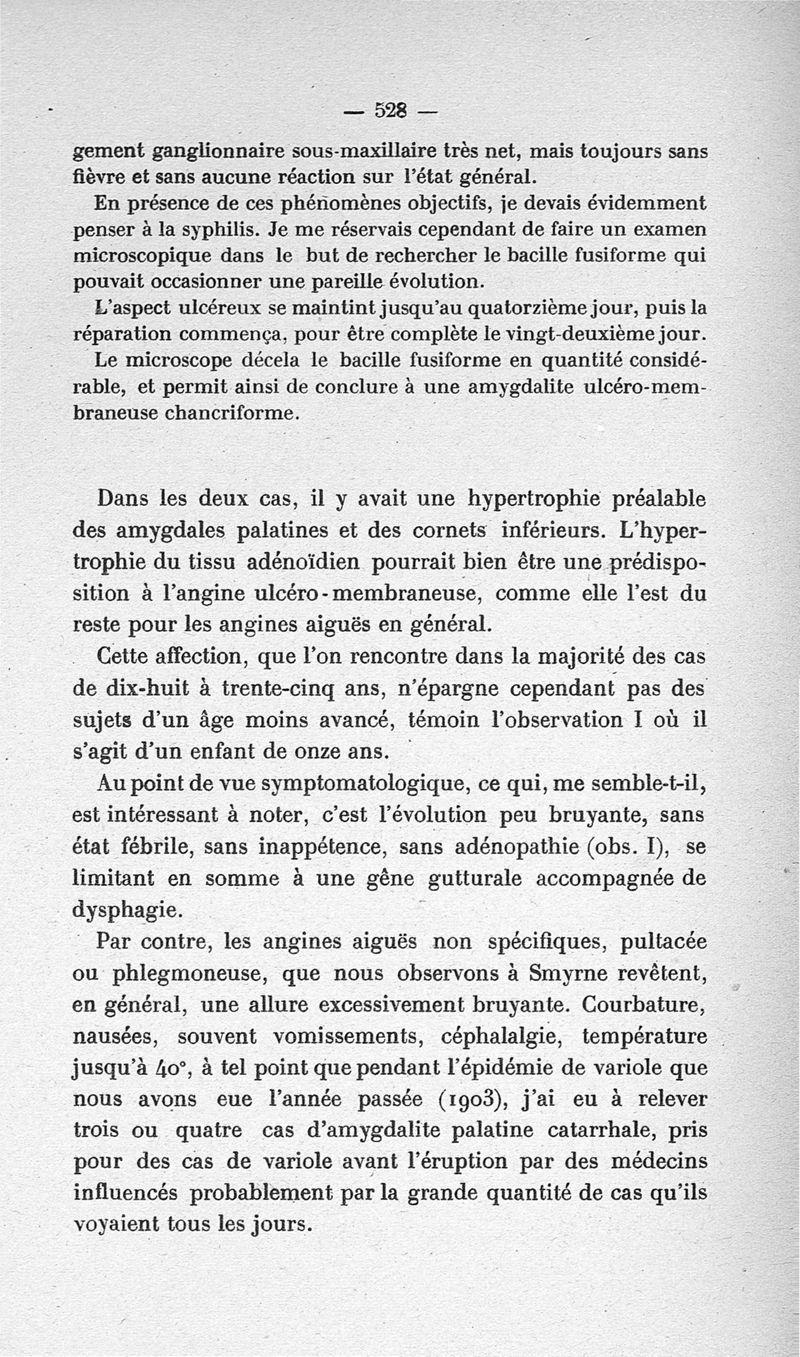 — 528 —

gement ganglionnaire sous-maxillaire très net, mais toujours sans fièvre et sans aucune réaction sur l'état général.

En présence de ces phénomènes objectifs, je devais évidemment penser à la syphilis. Je me réservais cependant de faire un examen microscopique dans le but de rechercher le bacille fusiforme qui pouvait occasionner une pareille évolution.

L'aspect ulcéreux se maintint jusqu'au quatorzième jour, puis la réparation commença, pour être complète le vingt-deuxième jour.

Le microscope décela le bacille fusiforme en quantité considérable, et permit ainsi de conclure à une amygdalite ulcéro-membraneuse chancriforme.

Dans les deux cas, il y avait une hypertrophie préalable des amygdales palatines et des cornets inférieurs. L'hypertrophie du tissu adénoïdien pourrait bien être une prédisposition à l'angine ulcéro-membraneuse, comme elle l'est du reste pour les angines aiguës en général.

Cette affection, que l'on rencontre dans la majorité des cas de dix-huit à trente-cinq ans, n'épargne cependant pas des sujets d'un âge moins avancé, témoin l'observation I où il s'agit d'un enfant de onze ans.

Au point de vue symptomatologique, ce qui, me semble-t-il, est intéressant à noter, c'est l'évolution peu bruyante, sans état fébrile, sans inappétence, sans adénopathie (obs. I), se limitant en somme à une gêne gutturale accompagnée de dysphagie.

Par contre, les angines aiguës non spécifiques, pultacée ou phlegmoneuse, que nous observons à Smyrne revêtent, en général, une allure excessivement bruyante. Courbature, nausées, souvent vomissements, céphalalgie, température jusqu'à 40°, à tel point que pendant l'épidémie de variole que nous avons eue l'année passée (1903), j'ai eu à relever trois ou quatre cas d'amygdalite palatine catarrhale, pris pour des cas de variole avant l'éruption par des médecins influencés probablement par la grande quantité de cas qu'ils voyaient tous les jours.